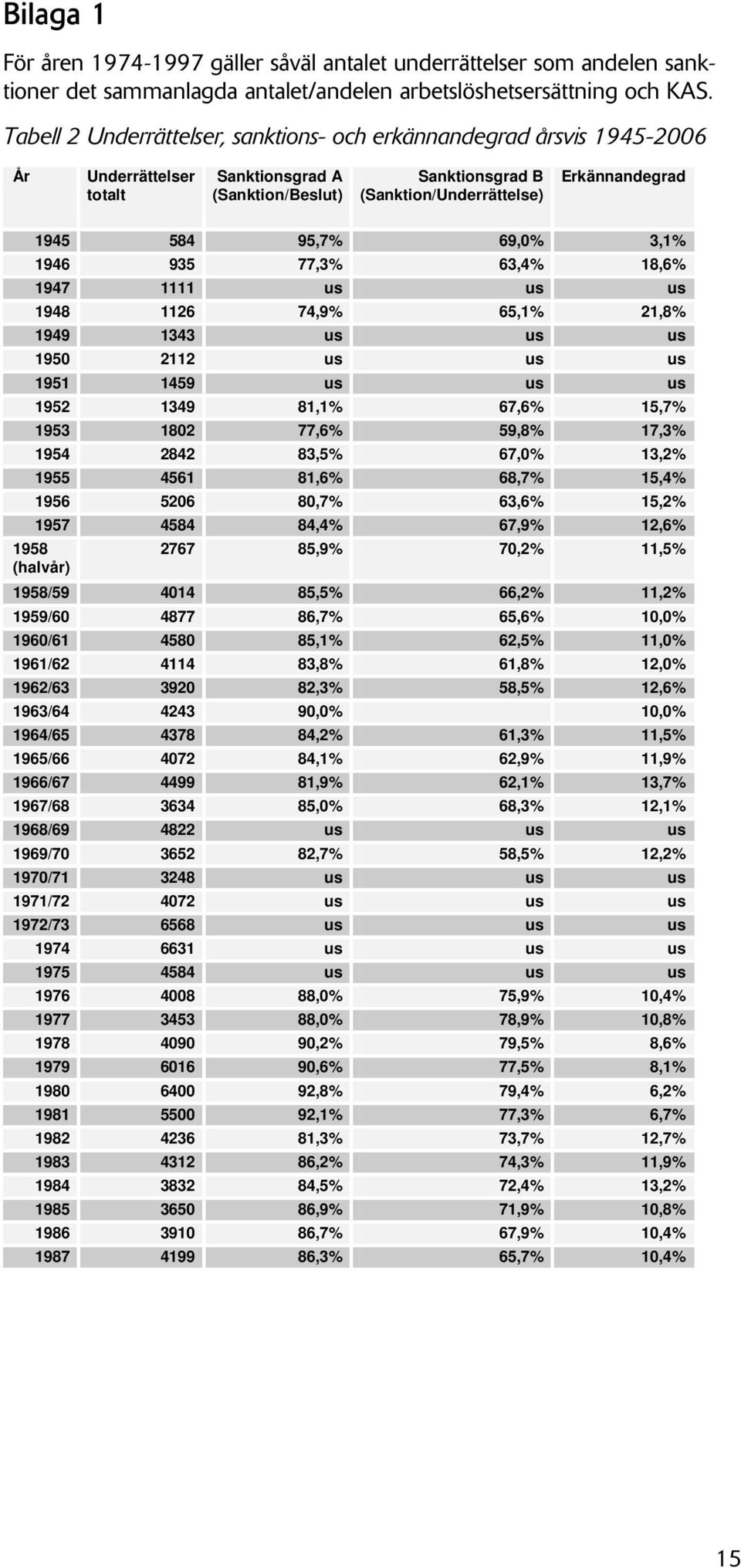 Bilaga 1

För åren 1974-1997 gäller såväl antalet underrättelser som andelen sanktioner det sammanlagda antalet/andelen arbetslöshetsersättning och KAS.

Tabell 2 Underrättelser, sanktions- och erkännandegrad årsvis 1945-2006

| År | Underrättelser totalt | Sanktionsgrad A (Sanktion/Beslut) | Sanktionsgrad B (Sanktion/Underrättelse) | Erkännandegrad |
|---|---|---|---|---|
| 1945 | 584 | 95,7% | 69,0% | 3,1% |
| 1946 | 935 | 77,3% | 63,4% | 18,6% |
| 1947 | 1111 | us | us | us |
| 1948 | 1126 | 74,9% | 65,1% | 21,8% |
| 1949 | 1343 | us | us | us |
| 1950 | 2112 | us | us | us |
| 1951 | 1459 | us | us | us |
| 1952 | 1349 | 81,1% | 67,6% | 15,7% |
| 1953 | 1802 | 77,6% | 59,8% | 17,3% |
| 1954 | 2842 | 83,5% | 67,0% | 13,2% |
| 1955 | 4561 | 81,6% | 68,7% | 15,4% |
| 1956 | 5206 | 80,7% | 63,6% | 15,2% |
| 1957 | 4584 | 84,4% | 67,9% | 12,6% |
| 1958 (halvår) | 2767 | 85,9% | 70,2% | 11,5% |
| 1958/59 | 4014 | 85,5% | 66,2% | 11,2% |
| 1959/60 | 4877 | 86,7% | 65,6% | 10,0% |
| 1960/61 | 4580 | 85,1% | 62,5% | 11,0% |
| 1961/62 | 4114 | 83,8% | 61,8% | 12,0% |
| 1962/63 | 3920 | 82,3% | 58,5% | 12,6% |
| 1963/64 | 4243 | 90,0% | | 10,0% |
| 1964/65 | 4378 | 84,2% | 61,3% | 11,5% |
| 1965/66 | 4072 | 84,1% | 62,9% | 11,9% |
| 1966/67 | 4499 | 81,9% | 62,1% | 13,7% |
| 1967/68 | 3634 | 85,0% | 68,3% | 12,1% |
| 1968/69 | 4822 | us | us | us |
| 1969/70 | 3652 | 82,7% | 58,5% | 12,2% |
| 1970/71 | 3248 | us | us | us |
| 1971/72 | 4072 | us | us | us |
| 1972/73 | 6568 | us | us | us |
| 1974 | 6631 | us | us | us |
| 1975 | 4584 | us | us | us |
| 1976 | 4008 | 88,0% | 75,9% | 10,4% |
| 1977 | 3453 | 88,0% | 78,9% | 10,8% |
| 1978 | 4090 | 90,2% | 79,5% | 8,6% |
| 1979 | 6016 | 90,6% | 77,5% | 8,1% |
| 1980 | 6400 | 92,8% | 79,4% | 6,2% |
| 1981 | 5500 | 92,1% | 77,3% | 6,7% |
| 1982 | 4236 | 81,3% | 73,7% | 12,7% |
| 1983 | 4312 | 86,2% | 74,3% | 11,9% |
| 1984 | 3832 | 84,5% | 72,4% | 13,2% |
| 1985 | 3650 | 86,9% | 71,9% | 10,8% |
| 1986 | 3910 | 86,7% | 67,9% | 10,4% |
| 1987 | 4199 | 86,3% | 65,7% | 10,4% |

15